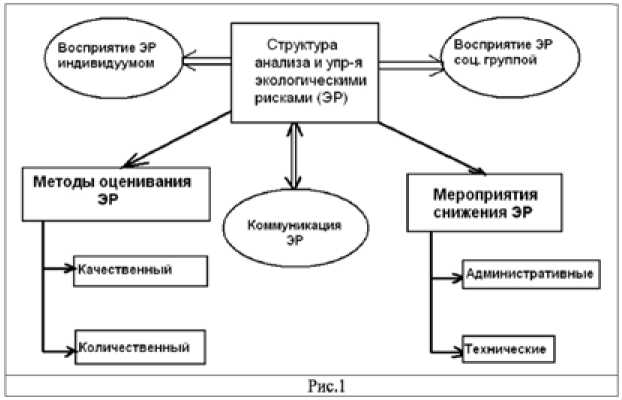 Восприятие ЭР индивидуумом

Структура анализа и упр-я экологическими рисками (ЭР)

Восприятие ЭР соц. группой

Методы оценивания ЭР

Коммуникация ЭР

Мероприятия снижения ЭР

Качественный

Количественный

Административные

Технические

Рис.1